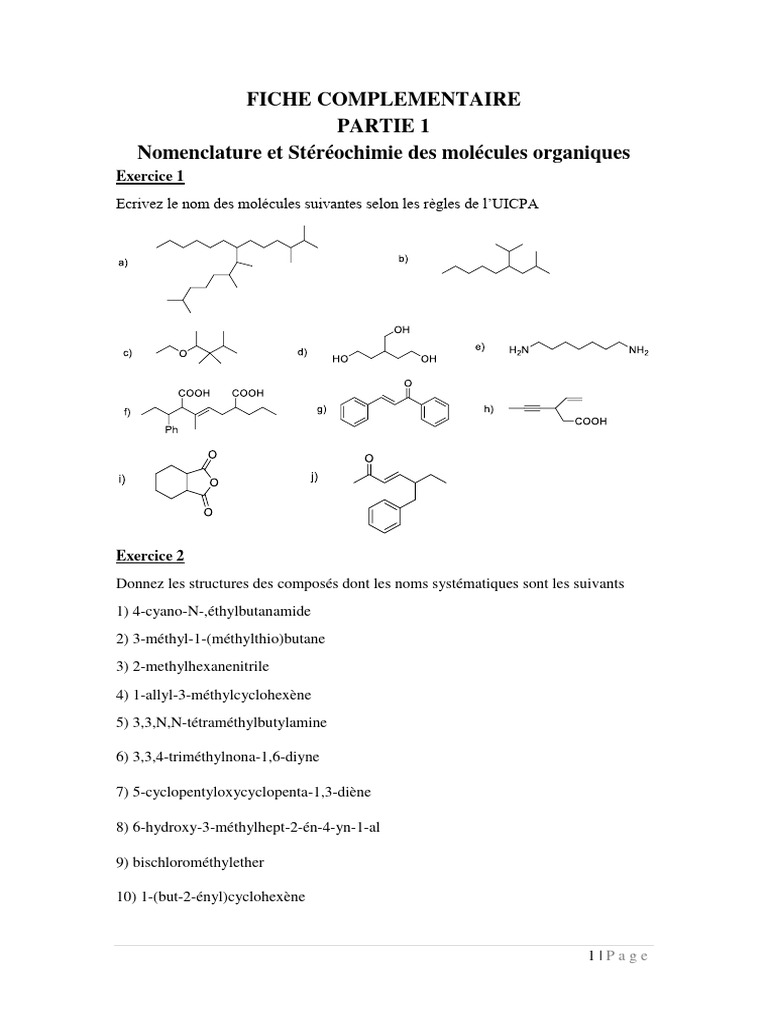 FICHE COMPLEMENTAIRE
PARTIE 1
Nomenclature et Stéréochimie des molécules organiques

Exercice 1

Ecrivez le nom des molécules suivantes selon les règles de l'UICPA

a)

b)

c)

d) OH HO OH

e) $H_2N$ $NH_2$

f) COOH COOH Ph

g) O

h) COOH

i) O O O

j) O

Exercice 2

Donnez les structures des composés dont les noms systématiques sont les suivants

1) 4-cyano-N-,éthylbutanamide

2) 3-méthyl-1-(méthylthio)butane

3) 2-methylhexanenitrile

4) 1-allyl-3-méthylcyclohexène

5) 3,3,N,N-tétraméthylbutylamine

6) 3,3,4-triméthylnona-1,6-diyne

7) 5-cyclopentyloxycyclopenta-1,3-diène

8) 6-hydroxy-3-méthylhept-2-én-4-yn-1-al

9) bischlorométhylether

10) 1-(but-2-ényl)cyclohexène

1 | P a g e